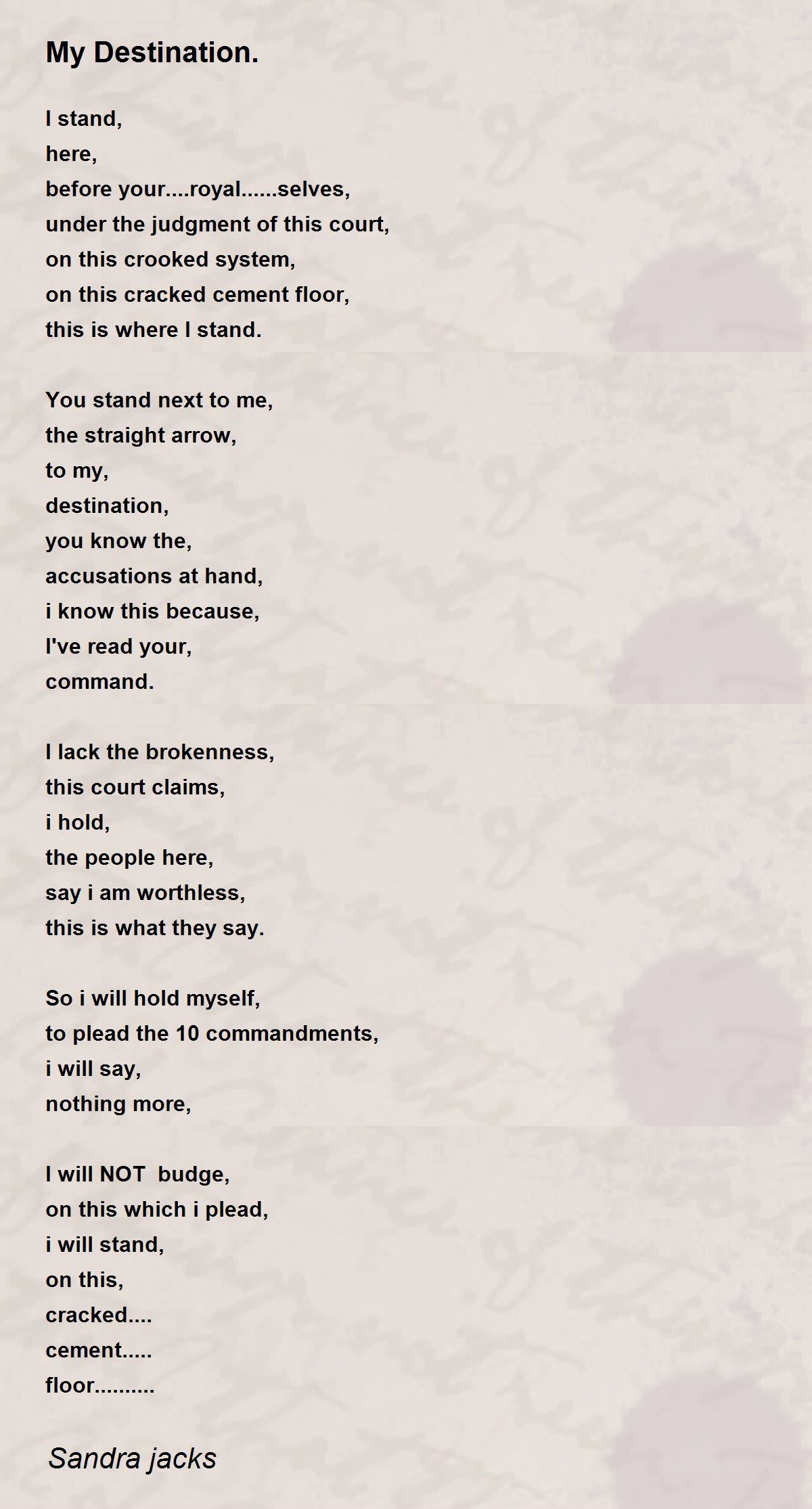 My Destination.

I stand,
here,
before your....royal......selves,
under the judgment of this court,
on this crooked system,
on this cracked cement floor,
this is where I stand.

You stand next to me,
the straight arrow,
to my,
destination,
you know the,
accusations at hand,
i know this because,
I've read your,
command.

I lack the brokenness,
this court claims,
i hold,
the people here,
say i am worthless,
this is what they say.

So i will hold myself,
to plead the 10 commandments,
i will say,
nothing more,

I will NOT budge,
on this which i plead,
i will stand,
on this,
cracked....
cement.....
floor..........

Sandra jacks